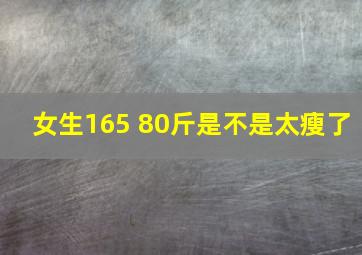 女生165 80斤是不是太瘦了